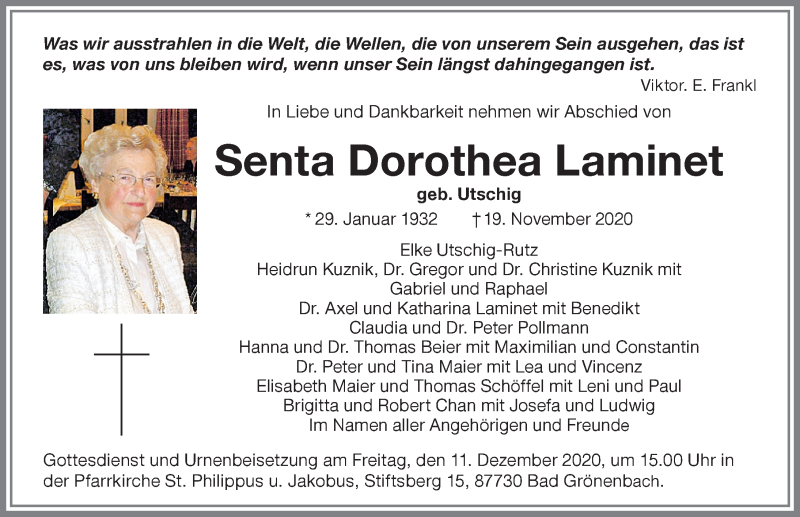 Was wir ausstrahlen in die Welt, die Wellen, die von unserem Sein ausgehen, das ist es, was von uns bleiben wird, wenn unser Sein längst dahingegangen ist.

Viktor. E. Frankl

In Liebe und Dankbarkeit nehmen wir Abschied von

Senta Dorothea Laminet

geb. Utschig

* 29. Januar 1932 † 19. November 2020

Elke Utschig-Rutz
Heidrun Kuznik, Dr. Gregor und Dr. Christine Kuznik mit Gabriel und Raphael
Dr. Axel und Katharina Laminet mit Benedikt
Claudia und Dr. Peter Pollmann
Hanna und Dr. Thomas Beier mit Maximilian und Constantin
Dr. Peter und Tina Maier mit Lea und Vincenz
Elisabeth Maier und Thomas Schöffel mit Leni und Paul
Brigitta und Robert Chan mit Josefa und Ludwig
Im Namen aller Angehörigen und Freunde

Gottesdienst und Urnenbeisetzung am Freitag, den 11. Dezember 2020, um 15.00 Uhr in der Pfarrkirche St. Philippus u. Jakobus, Stiftsberg 15, 87730 Bad Grönenbach.